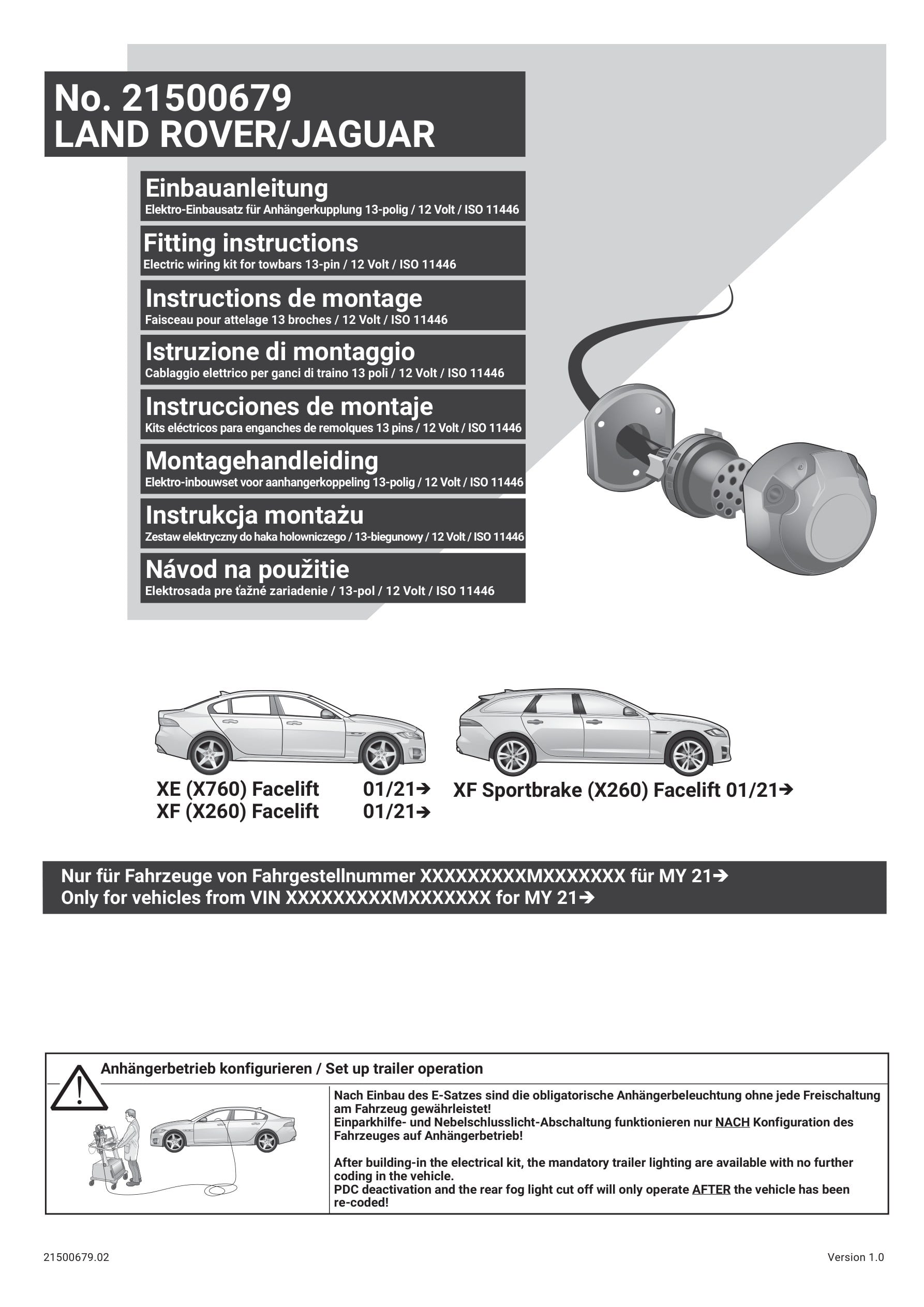 No. 21500679
LAND ROVER/JAGUAR

Einbauanleitung
Elektro-Einbausatz für Anhängerkupplung 13-polig / 12 Volt / ISO 11446

Fitting instructions
Electric wiring kit for towbars 13-pin / 12 Volt / ISO 11446

Instructions de montage
Faisceau pour attelage 13 broches / 12 Volt / ISO 11446

Istruzione di montaggio
Cablaggio elettrico per ganci di traino 13 poli / 12 Volt / ISO 11446

Instrucciones de montaje
Kits eléctricos para enganches de remolques 13 pins / 12 Volt / ISO 11446

Montagehandleiding
Elektro-inbouwset voor aanhangerkoppeling 13-polig / 12 Volt / ISO 11446

Instrukcja montażu
Zestaw elektryczny do haka holowniczego / 13-biegunowy / 12 Volt / ISO 11446

Návod na použitie
Elektrosada pre ťažné zariadenie / 13-pol / 12 Volt / ISO 11446

XE (X760) Facelift 01/21➔
XF (X260) Facelift 01/21➔

XF Sportbrake (X260) Facelift 01/21➔

Nur für Fahrzeuge von Fahrgestellnummer XXXXXXXXXMXXXXXXX für MY 21➔
Only for vehicles from VIN XXXXXXXXXMXXXXXXX for MY 21➔

Anhängerbetrieb konfigurieren / Set up trailer operation

Nach Einbau des E-Satzes sind die obligatorische Anhängerbeleuchtung ohne jede Freischaltung am Fahrzeug gewährleistet!
Einparkhilfe- und Nebelschlusslicht-Abschaltung funktionieren nur NACH Konfiguration des Fahrzeuges auf Anhängerbetrieb!

After building-in the electrical kit, the mandatory trailer lighting are available with no further coding in the vehicle.
PDC deactivation and the rear fog light cut off will only operate AFTER the vehicle has been re-coded!

21500679.02

Version 1.0